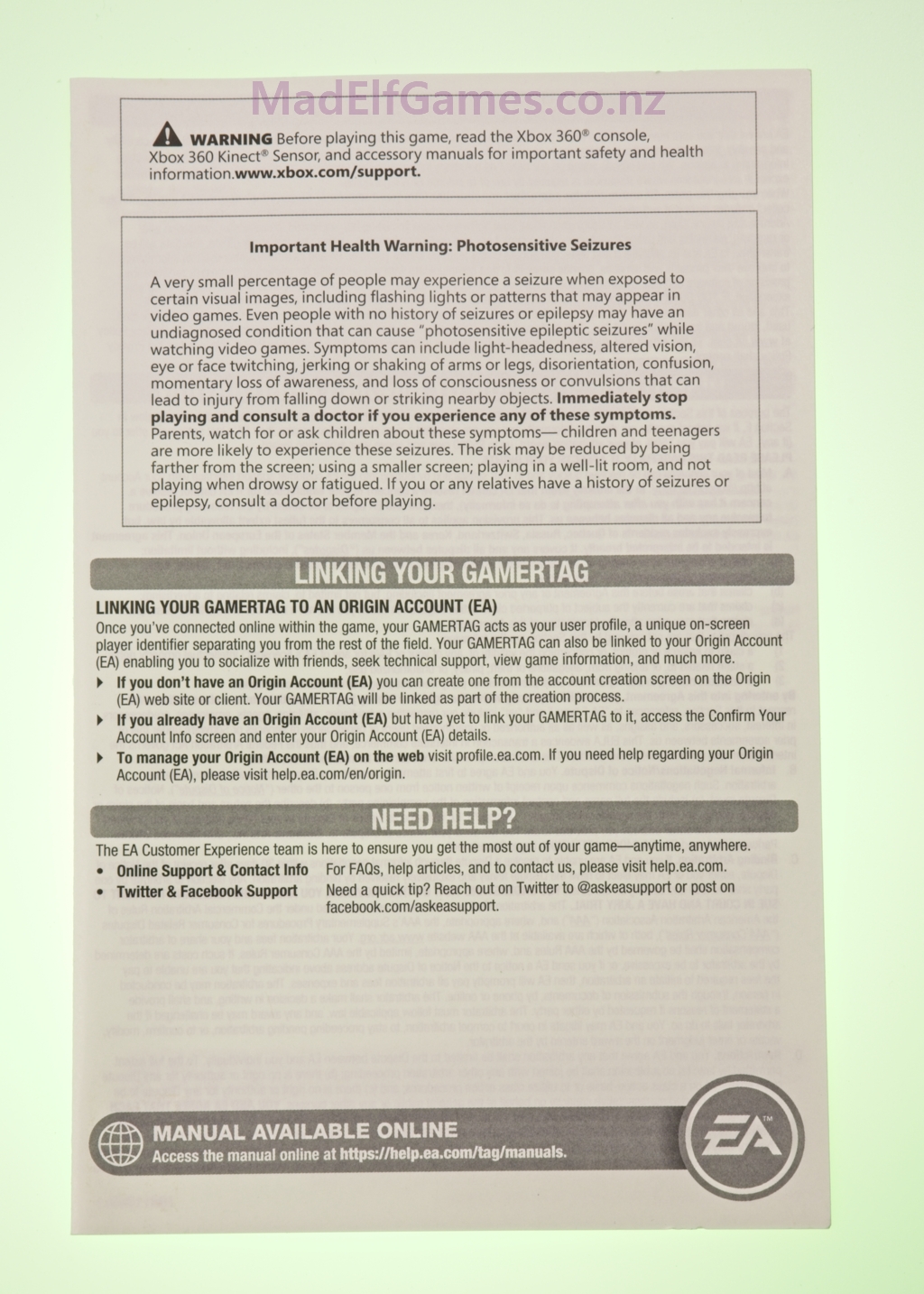 MadElfGames.co.nz

WARNING Before playing this game, read the Xbox 360® console, Xbox 360 Kinect® Sensor, and accessory manuals for important safety and health information.www.xbox.com/support.

Important Health Warning: Photosensitive Seizures

A very small percentage of people may experience a seizure when exposed to certain visual images, including flashing lights or patterns that may appear in video games. Even people with no history of seizures or epilepsy may have an undiagnosed condition that can cause "photosensitive epileptic seizures" while watching video games. Symptoms can include light-headedness, altered vision, eye or face twitching, jerking or shaking of arms or legs, disorientation, confusion, momentary loss of awareness, and loss of consciousness or convulsions that can lead to injury from falling down or striking nearby objects. Immediately stop playing and consult a doctor if you experience any of these symptoms. Parents, watch for or ask children about these symptoms— children and teenagers are more likely to experience these seizures. The risk may be reduced by being farther from the screen; using a smaller screen; playing in a well-lit room, and not playing when drowsy or fatigued. If you or any relatives have a history of seizures or epilepsy, consult a doctor before playing.

LINKING YOUR GAMERTAG

LINKING YOUR GAMERTAG TO AN ORIGIN ACCOUNT (EA)
Once you've connected online within the game, your GAMERTAG acts as your user profile, a unique on-screen player identifier separating you from the rest of the field. Your GAMERTAG can also be linked to your Origin Account (EA) enabling you to socialize with friends, seek technical support, view game information, and much more.
If you don't have an Origin Account (EA) you can create one from the account creation screen on the Origin (EA) web site or client. Your GAMERTAG will be linked as part of the creation process.
If you already have an Origin Account (EA) but have yet to link your GAMERTAG to it, access the Confirm Your Account Info screen and enter your Origin Account (EA) details.
To manage your Origin Account (EA) on the web visit profile.ea.com. If you need help regarding your Origin Account (EA), please visit help.ea.com/en/origin.

NEED HELP?

The EA Customer Experience team is here to ensure you get the most out of your game—anytime, anywhere.
• Online Support & Contact Info For FAQs, help articles, and to contact us, please visit help.ea.com.
• Twitter & Facebook Support Need a quick tip? Reach out on Twitter to @askeasupport or post on facebook.com/askeasupport.

MANUAL AVAILABLE ONLINE
Access the manual online at https://help.ea.com/tag/manuals.

EA™